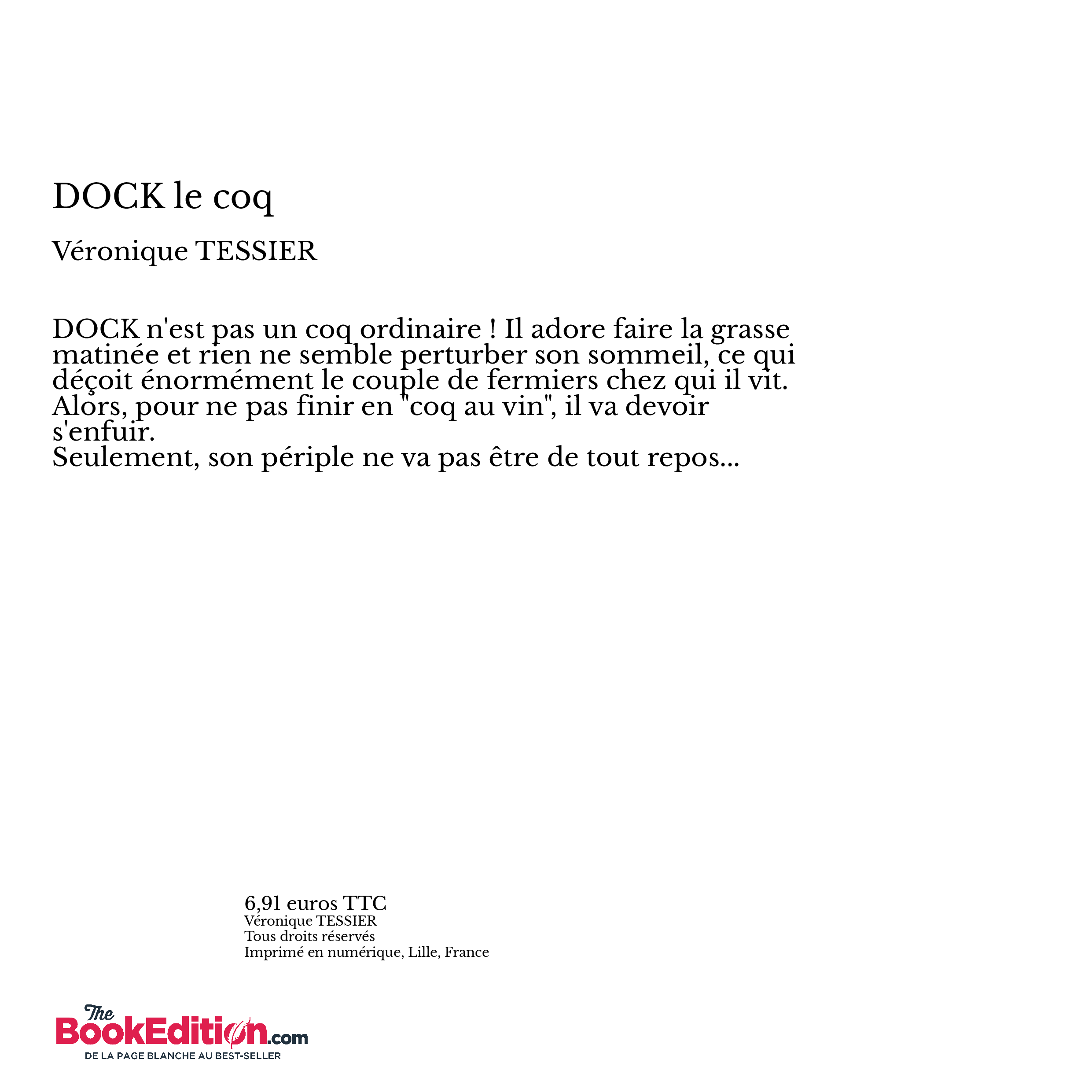 DOCK le coq

Véronique TESSIER

DOCK n'est pas un coq ordinaire ! Il adore faire la grasse matinée et rien ne semble perturber son sommeil, ce qui déçoit énormément le couple de fermiers chez qui il vit. Alors, pour ne pas finir en "coq au vin", il va devoir s'enfuir.
Seulement, son périple ne va pas être de tout repos...

6,91 euros TTC
Véronique TESSIER
Tous droits réservés
Imprimé en numérique, Lille, France

The BookEdition.com
DE LA PAGE BLANCHE AU BEST-SELLER